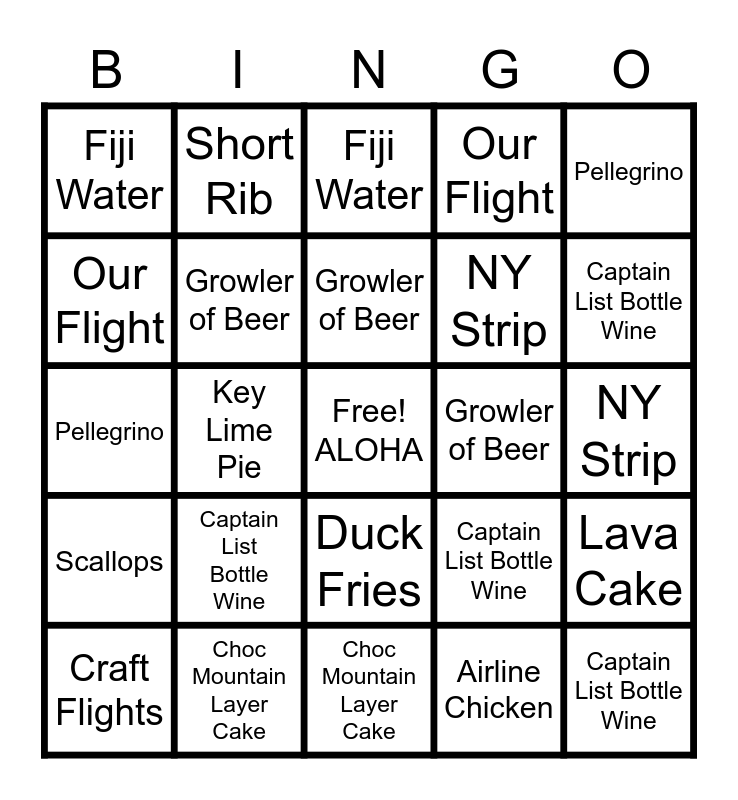 | B | I | N | G | O |
|---|---|---|---|---|
| Fiji Water | Short Rib | Fiji Water | Our Flight | Pellegrino |
| Our Flight | Growler of Beer | Growler of Beer | NY Strip | Captain List Bottle Wine |
| Pellegrino | Key Lime Pie | Free! ALOHA | Growler of Beer | NY Strip |
| Scallops | Captain List Bottle Wine | Duck Fries | Captain List Bottle Wine | Lava Cake |
| Craft Flights | Choc Mountain Layer Cake | Choc Mountain Layer Cake | Airline Chicken | Captain List Bottle Wine |